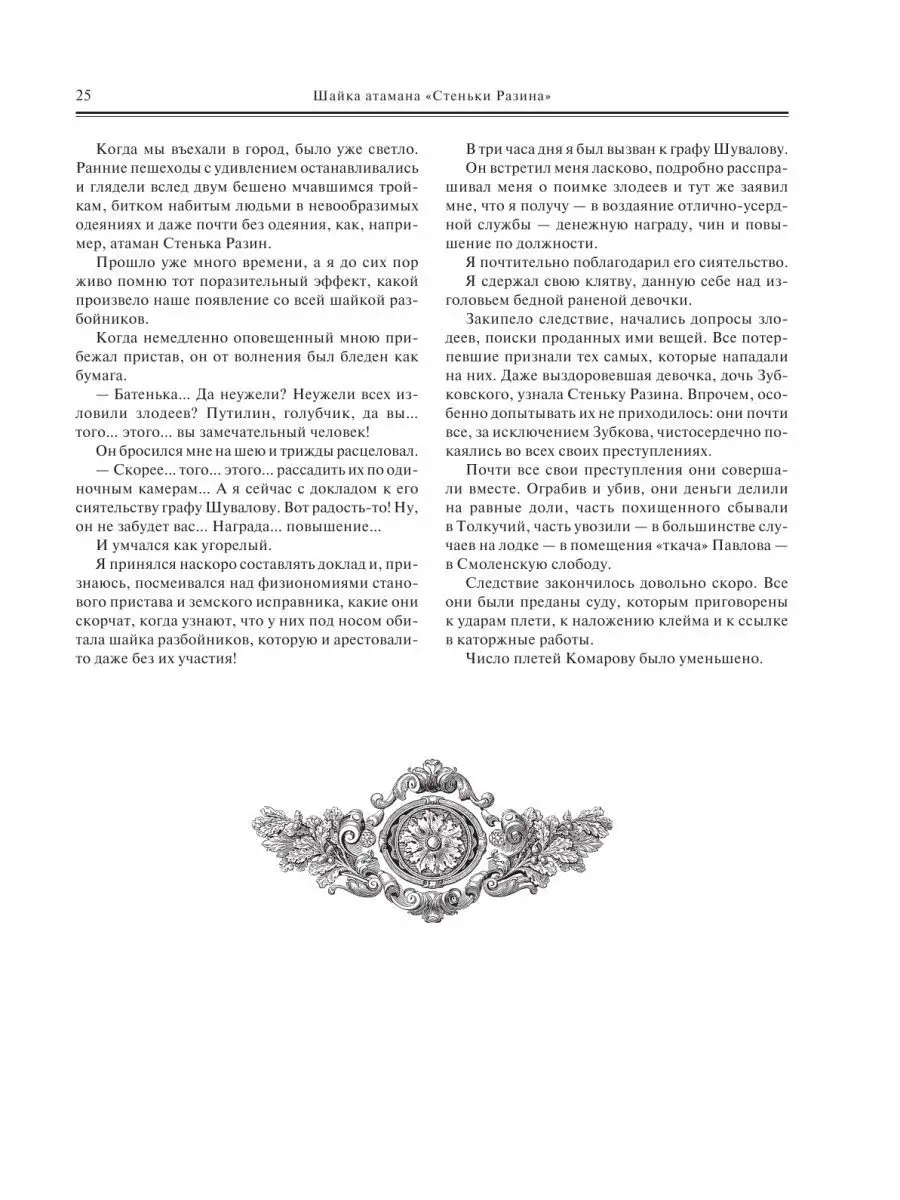 25 Шайка атамана «Стеньки Разина»

Когда мы въехали в город, было уже светло. Ранние пешеходы с удивлением останавливались и глядели вслед двум бешено мчавшимся тройкам, битком набитым людьми в невообразимых одеяниях и даже почти без одеяния, как, например, атаман Стенька Разин.

Прошло уже много времени, а я до сих пор живо помню тот поразительный эффект, какой произвело наше появление со всей шайкой разбойников.

Когда немедленно оповещенный мною прибежал пристав, он от волнения был бледен как бумага.

— Батенька... Да неужели? Неужели всех изловили злодеев? Путилин, голубчик, да вы... того... этого... вы замечательный человек!

Он бросился мне на шею и трижды расцеловал.

— Скорее... того... этого... рассадить их по одиночным камерам... А я сейчас с докладом к его сиятельству графу Шувалову. Вот радость-то! Ну, он не забудет вас... Награда... повышение...

И умчался как угорелый.

Я принялся наскоро составлять доклад и, признаюсь, посмеивался над физиономиями станового пристава и земского исправника, какие они скорчат, когда узнают, что у них под носом обитала шайка разбойников, которую и арестовали-то даже без их участия!

В три часа дня я был вызван к графу Шувалову.

Он встретил меня ласково, подробно расспрашивал меня о поимке злодеев и тут же заявил мне, что я получу — в воздаяние отлично-усердной службы — денежную награду, чин и повышение по должности.

Я почтительно поблагодарил его сиятельство.

Я сдержал свою клятву, данную себе над изголовьем бедной раненой девочки.

Закипело следствие, начались допросы злодеев, поиски проданных ими вещей. Все потерпевшие признали тех самых, которые нападали на них. Даже выздоровевшая девочка, дочь Зубковского, узнала Стеньку Разина. Впрочем, особенно допытывать их не приходилось: они почти все, за исключением Зубкова, чистосердечно покаялись во всех своих преступлениях.

Почти все свои преступления они совершали вместе. Ограбив и убив, они деньги делили на равные доли, часть похищенного сбывали в Толкучий, часть увозили — в большинстве случаев на лодке — в помещения «ткача» Павлова — в Смоленскую слободу.

Следствие закончилось довольно скоро. Все они были преданы суду, которым приговорены к ударам плети, к наложению клейма и к ссылке в каторжные работы.

Число плетей Комарову было уменьшено.